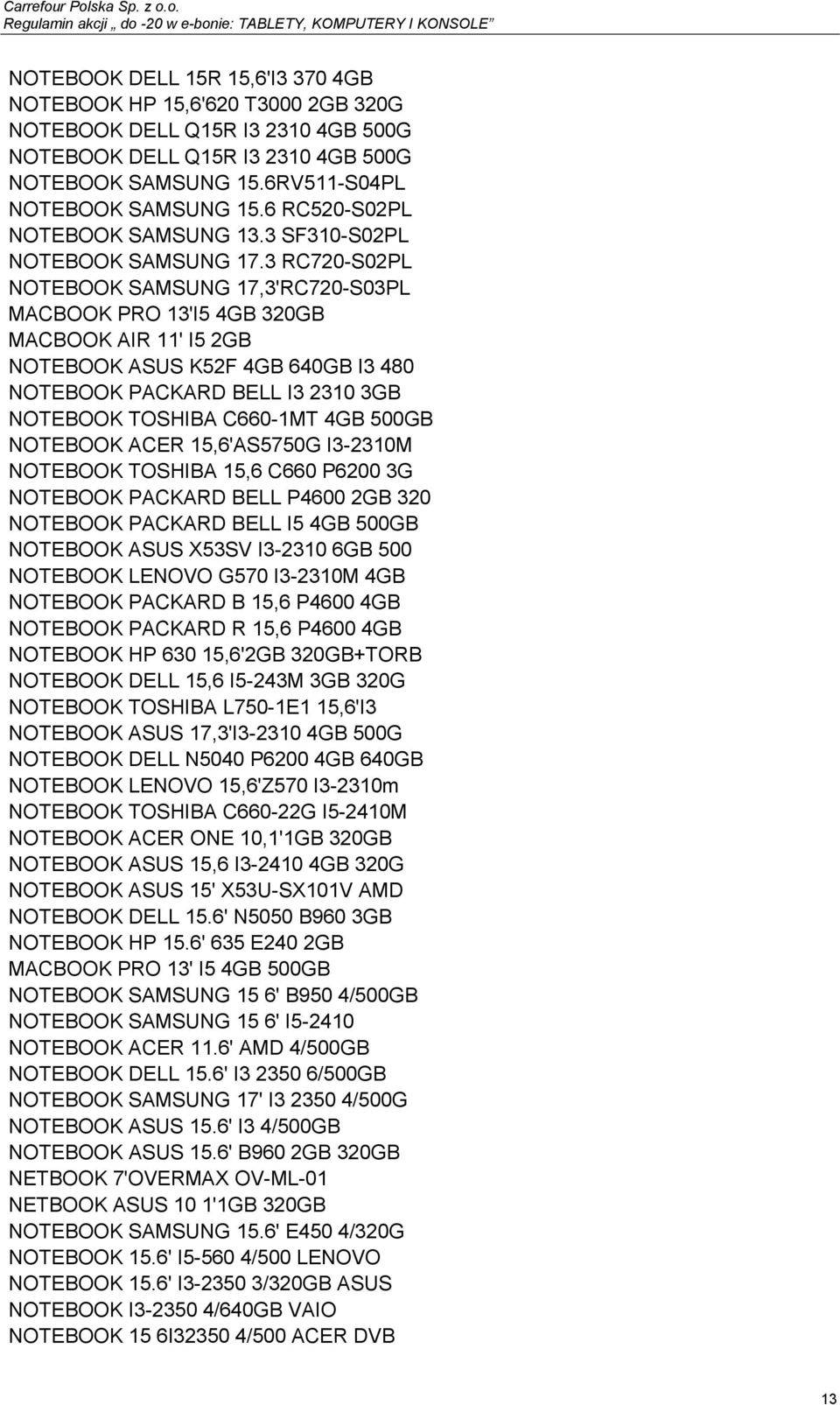 Carrefour Polska Sp. z o.o.
Regulamin akcji „ do -20 w e-bonie: TABLETY, KOMPUTERY I KONSOLE”

NOTEBOOK DELL 15R 15,6'I3 370 4GB
NOTEBOOK HP 15,6'620 T3000 2GB 320G
NOTEBOOK DELL Q15R I3 2310 4GB 500G
NOTEBOOK DELL Q15R I3 2310 4GB 500G
NOTEBOOK SAMSUNG 15.6RV511-S04PL
NOTEBOOK SAMSUNG 15.6 RC520-S02PL
NOTEBOOK SAMSUNG 13.3 SF310-S02PL
NOTEBOOK SAMSUNG 17.3 RC720-S02PL
NOTEBOOK SAMSUNG 17,3'RC720-S03PL
MACBOOK PRO 13'I5 4GB 320GB
MACBOOK AIR 11' I5 2GB
NOTEBOOK ASUS K52F 4GB 640GB I3 480
NOTEBOOK PACKARD BELL I3 2310 3GB
NOTEBOOK TOSHIBA C660-1MT 4GB 500GB
NOTEBOOK ACER 15,6'AS5750G I3-2310M
NOTEBOOK TOSHIBA 15,6 C660 P6200 3G
NOTEBOOK PACKARD BELL P4600 2GB 320
NOTEBOOK PACKARD BELL I5 4GB 500GB
NOTEBOOK ASUS X53SV I3-2310 6GB 500
NOTEBOOK LENOVO G570 I3-2310M 4GB
NOTEBOOK PACKARD B 15,6 P4600 4GB
NOTEBOOK PACKARD R 15,6 P4600 4GB
NOTEBOOK HP 630 15,6'2GB 320GB+TORB
NOTEBOOK DELL 15,6 I5-243M 3GB 320G
NOTEBOOK TOSHIBA L750-1E1 15,6'I3
NOTEBOOK ASUS 17,3'I3-2310 4GB 500G
NOTEBOOK DELL N5040 P6200 4GB 640GB
NOTEBOOK LENOVO 15,6'Z570 I3-2310m
NOTEBOOK TOSHIBA C660-22G I5-2410M
NOTEBOOK ACER ONE 10,1'1GB 320GB
NOTEBOOK ASUS 15,6 I3-2410 4GB 320G
NOTEBOOK ASUS 15' X53U-SX101V AMD
NOTEBOOK DELL 15.6' N5050 B960 3GB
NOTEBOOK HP 15.6' 635 E240 2GB
MACBOOK PRO 13' I5 4GB 500GB
NOTEBOOK SAMSUNG 15 6' B950 4/500GB
NOTEBOOK SAMSUNG 15 6' I5-2410
NOTEBOOK ACER 11.6' AMD 4/500GB
NOTEBOOK DELL 15.6' I3 2350 6/500GB
NOTEBOOK SAMSUNG 17' I3 2350 4/500G
NOTEBOOK ASUS 15.6' I3 4/500GB
NOTEBOOK ASUS 15.6' B960 2GB 320GB
NETBOOK 7'OVERMAX OV-ML-01
NETBOOK ASUS 10 1'1GB 320GB
NOTEBOOK SAMSUNG 15.6' E450 4/320G
NOTEBOOK 15.6' I5-560 4/500 LENOVO
NOTEBOOK 15.6' I3-2350 3/320GB ASUS
NOTEBOOK I3-2350 4/640GB VAIO
NOTEBOOK 15 6I32350 4/500 ACER DVB

13